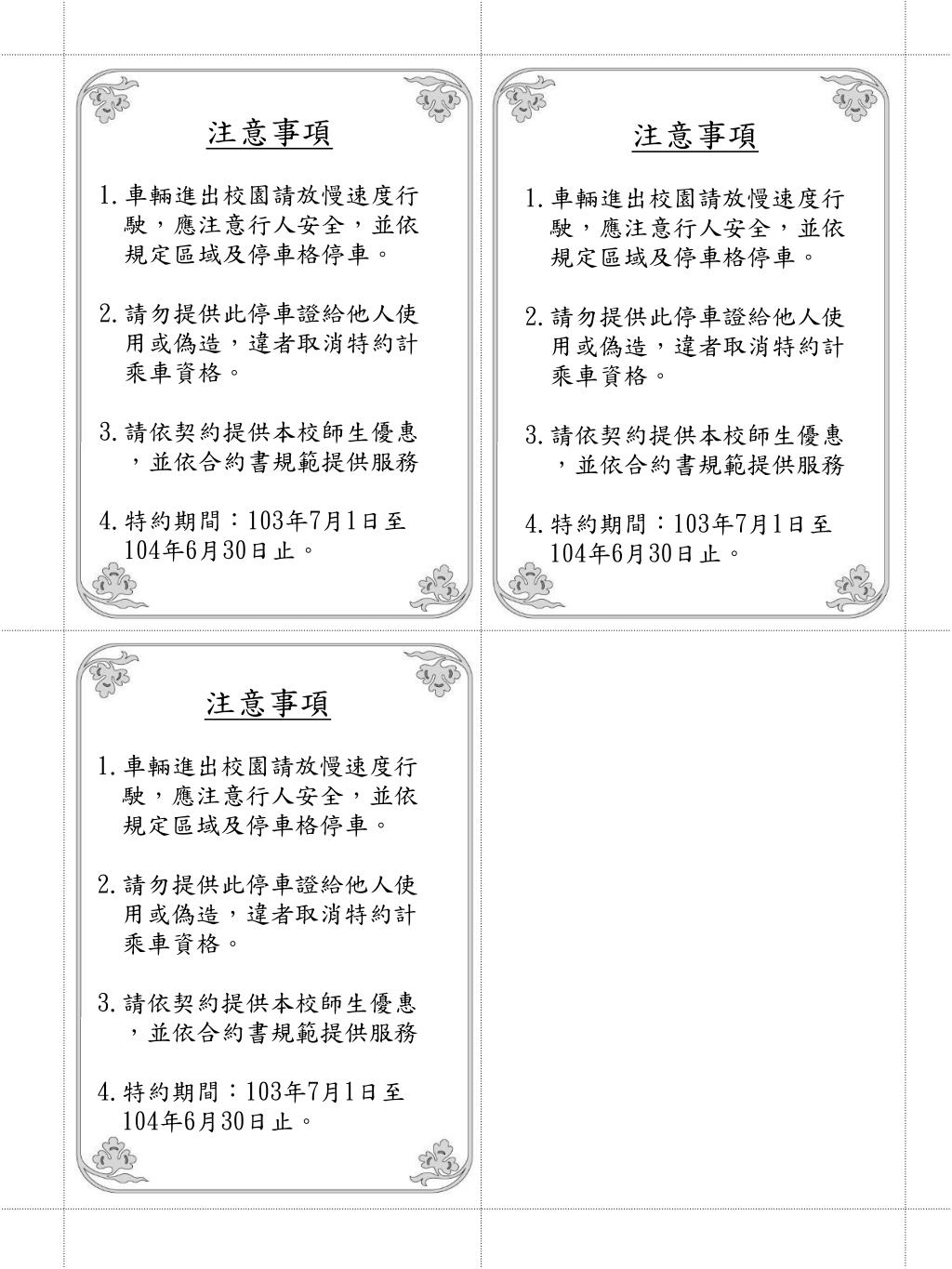 注意事項

1. 車輛進出校園請放慢速度行駛，應注意行人安全，並依規定區域及停車格停車。

2. 請勿提供此停車證給他人使用或偽造，違者取消特約計乘車資格。

3. 請依契約提供本校師生優惠，並依合約書規範提供服務

4. 特約期間：103年7月1日至104年6月30日止。

注意事項

1. 車輛進出校園請放慢速度行駛，應注意行人安全，並依規定區域及停車格停車。

2. 請勿提供此停車證給他人使用或偽造，違者取消特約計乘車資格。

3. 請依契約提供本校師生優惠，並依合約書規範提供服務

4. 特約期間：103年7月1日至104年6月30日止。

注意事項

1. 車輛進出校園請放慢速度行駛，應注意行人安全，並依規定區域及停車格停車。

2. 請勿提供此停車證給他人使用或偽造，違者取消特約計乘車資格。

3. 請依契約提供本校師生優惠，並依合約書規範提供服務

4. 特約期間：103年7月1日至104年6月30日止。